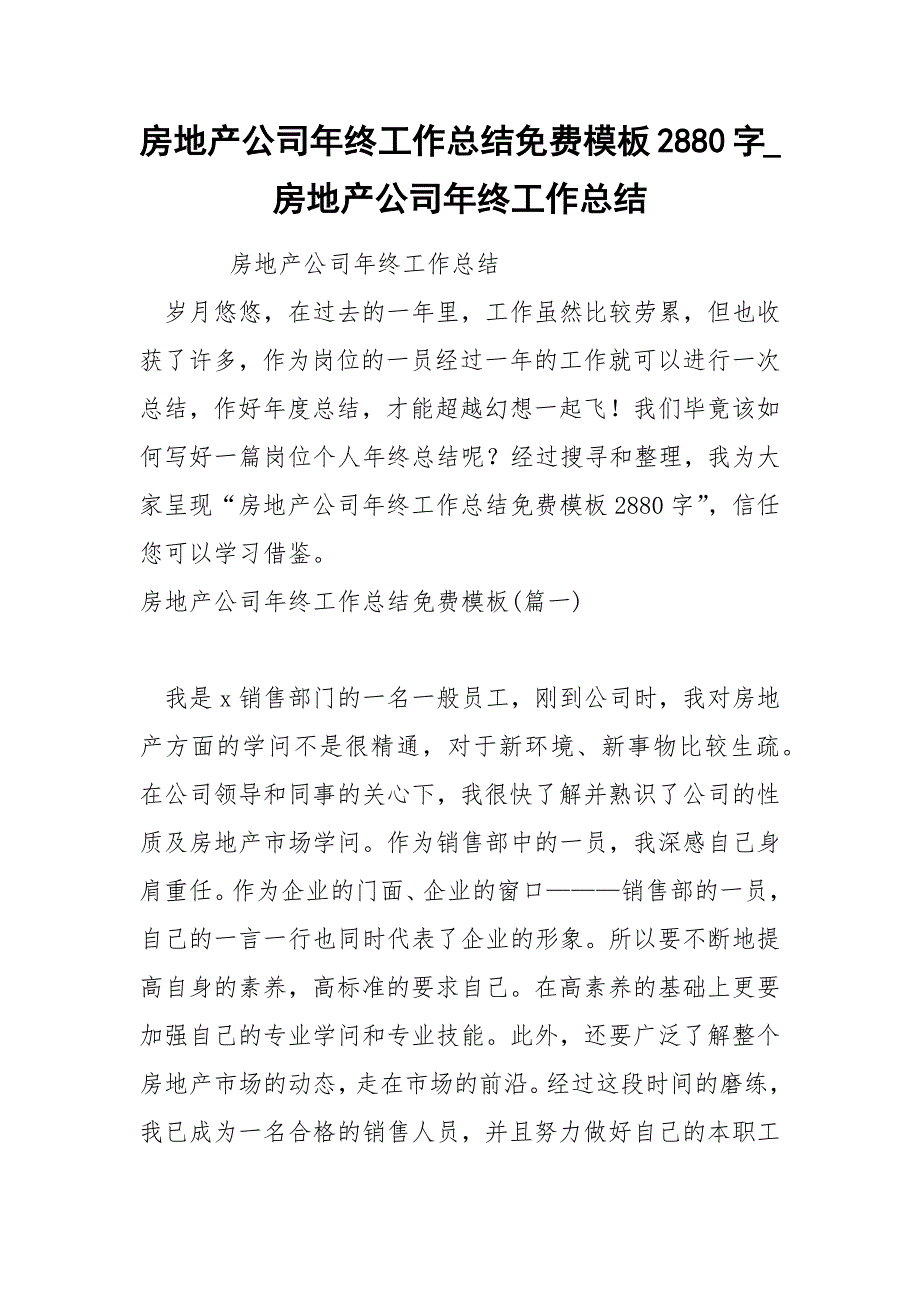 房地产公司年终工作总结免费模板2880字_房地产公司年终工作总结

房地产公司年终工作总结

岁月悠悠，在过去的一年里，工作虽然比较劳累，但也收获了许多，作为岗位的一员经过一年的工作就可以进行一次总结，作好年度总结，才能超越幻想一起飞！我们毕竟该如何写好一篇岗位个人年终总结呢？经过搜寻和整理，我为大家呈现“房地产公司年终工作总结免费模板2880字”，信任您可以学习借鉴。

房地产公司年终工作总结免费模板(篇一)

我是x销售部门的一名一般员工，刚到公司时，我对房地产方面的学问不是很精通，对于新环境、新事物比较生疏。在公司领导和同事的关心下，我很快了解并熟识了公司的性质及房地产市场学问。作为销售部中的一员，我深感自己身肩重任。作为企业的门面、企业的窗口———销售部的一员，自己的一言一行也同时代表了企业的形象。所以要不断地提高自身的素养，高标准的要求自己。在高素养的基础上更要加强自己的专业学问和专业技能。此外，还要广泛了解整个房地产市场的动态，走在市场的前沿。经过这段时间的磨练，我已成为一名合格的销售人员，并且努力做好自己的本职工